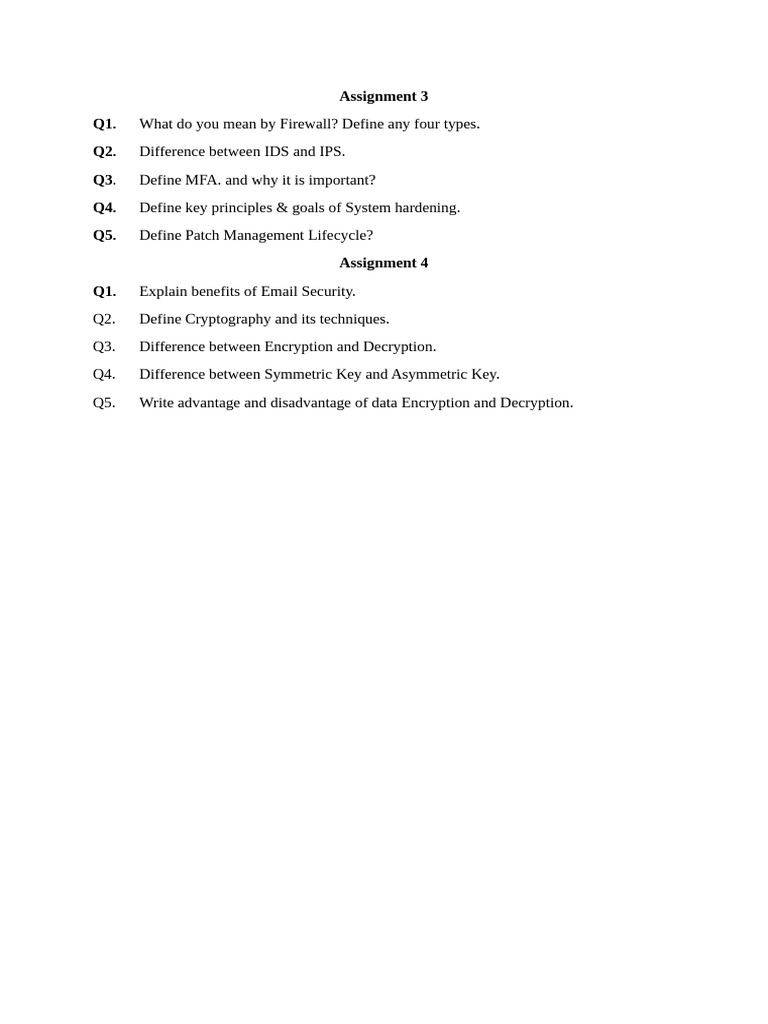 Assignment 3

Q1. What do you mean by Firewall? Define any four types.

Q2. Difference between IDS and IPS.

Q3. Define MFA. and why it is important?

Q4. Define key principles & goals of System hardening.

Q5. Define Patch Management Lifecycle?

Assignment 4

Q1. Explain benefits of Email Security.

Q2. Define Cryptography and its techniques.

Q3. Difference between Encryption and Decryption.

Q4. Difference between Symmetric Key and Asymmetric Key.

Q5. Write advantage and disadvantage of data Encryption and Decryption.